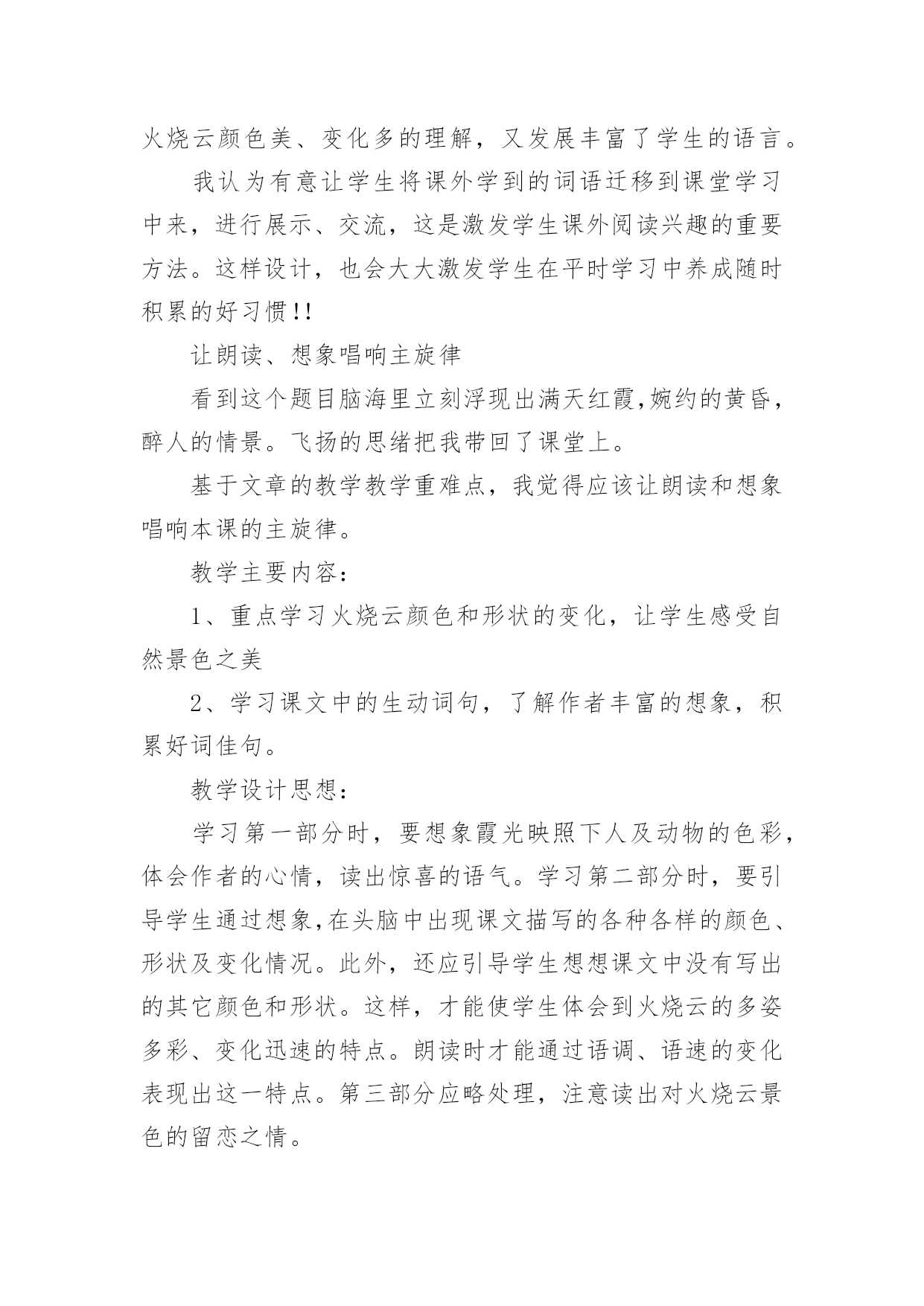 火烧云颜色美、变化多的理解，又发展丰富了学生的语言。

我认为有意让学生将课外学到的词语迁移到课堂学习中来，进行展示、交流，这是激发学生课外阅读兴趣的重要方法。这样设计，也会大大激发学生在平时学习中养成随时积累的好习惯!!

让朗读、想象唱响主旋律

看到这个题目脑海里立刻浮现出满天红霞,婉约的黄昏，醉人的情景。飞扬的思绪把我带回了课堂上。

基于文章的教学教学重难点，我觉得应该让朗读和想象唱响本课的主旋律。

教学主要内容：

1、重点学习火烧云颜色和形状的变化，让学生感受自然景色之美

2、学习课文中的生动词句，了解作者丰富的想象，积累好词佳句。

教学设计思想：

学习第一部分时，要想象霞光映照下人及动物的色彩，体会作者的心情，读出惊喜的语气。学习第二部分时，要引导学生通过想象,在头脑中出现课文描写的各种各样的颜色、形状及变化情况。此外，还应引导学生想想课文中没有写出的其它颜色和形状。这样，才能使学生体会到火烧云的多姿多彩、变化迅速的特点。朗读时才能通过语调、语速的变化表现出这一特点。第三部分应略处理，注意读出对火烧云景色的留恋之情。